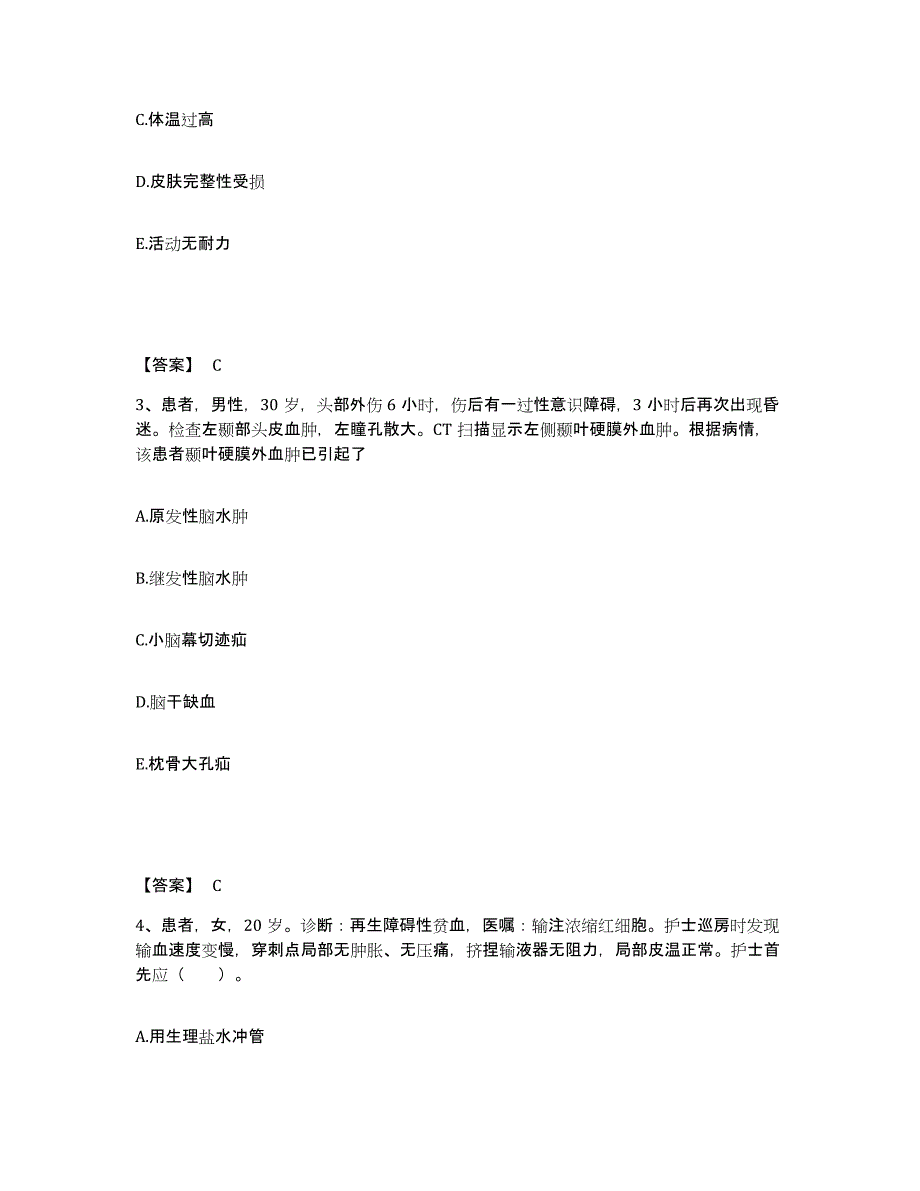 C.体温过高

D.皮肤完整性受损

E.活动无耐力

【答案】 C

3、患者，男性，30 岁，头部外伤 6 小时，伤后有一过性意识障碍，3 小时后再次出现昏迷。检查左颞部头皮血肿，左瞳孔散大。CT 扫描显示左侧颞叶硬膜外血肿。根据病情，该患者颞叶硬膜外血肿已引起了

A.原发性脑水肿

B.继发性脑水肿

C.小脑幕切迹疝

D.脑干缺血

E.枕骨大孔疝

【答案】 C

4、患者，女，20 岁。诊断：再生障碍性贫血，医嘱：输注浓缩红细胞。护士巡房时发现输血速度变慢，穿刺点局部无肿胀、无压痛，挤捏输液器无阻力，局部皮温正常。护士首先应（　　）。

A.用生理盐水冲管